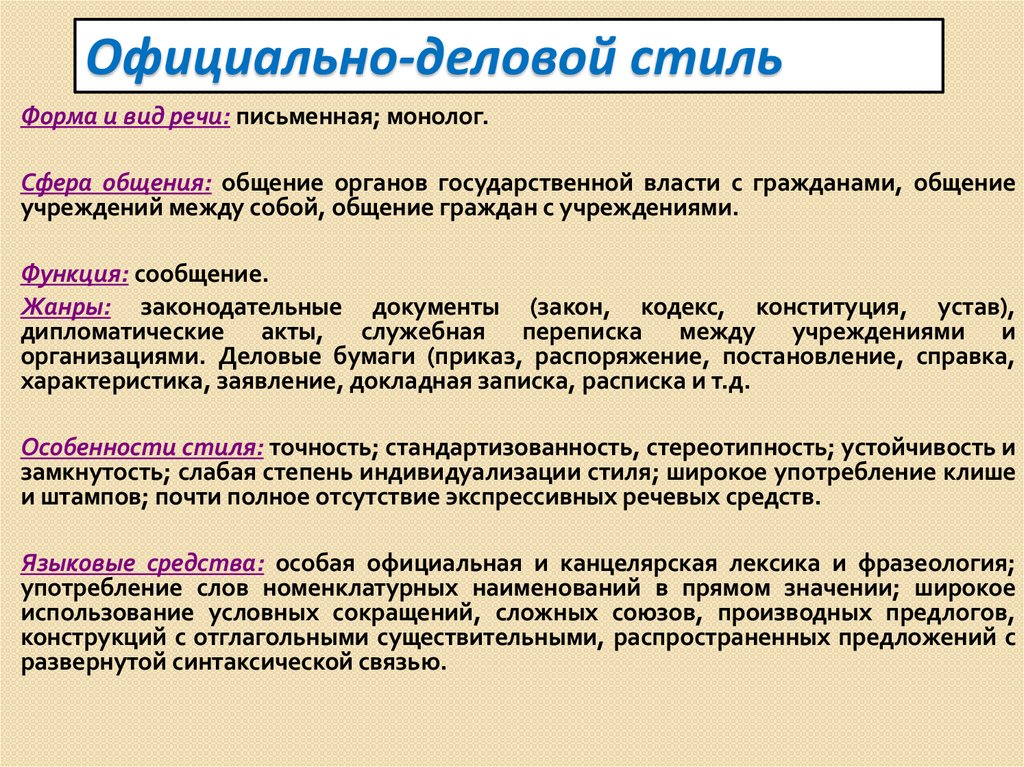 Официально-деловой стиль

Форма и вид речи: письменная; монолог.

Сфера общения: общение органов государственной власти с гражданами, общение учреждений между собой, общение граждан с учреждениями.

Функция: сообщение.

Жанры: законодательные документы (закон, кодекс, конституция, устав), дипломатические акты, служебная переписка между учреждениями и организациями. Деловые бумаги (приказ, распоряжение, постановление, справка, характеристика, заявление, докладная записка, расписка и т.д.

Особенности стиля: точность; стандартизованность, стереотипность; устойчивость и замкнутость; слабая степень индивидуализации стиля; широкое употребление клише и штампов; почти полное отсутствие экспрессивных речевых средств.

Языковые средства: особая официальная и канцелярская лексика и фразеология; употребление слов номенклатурных наименований в прямом значении; широкое использование условных сокращений, сложных союзов, производных предлогов, конструкций с отглагольными существительными, распространенных предложений с развернутой синтаксической связью.